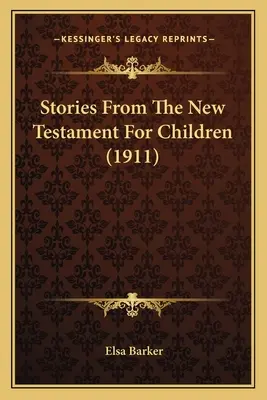 —KESSINGER'S LEGACY REPRINTS—

Stories From The New Testament For Children (1911)

Elsa Barker